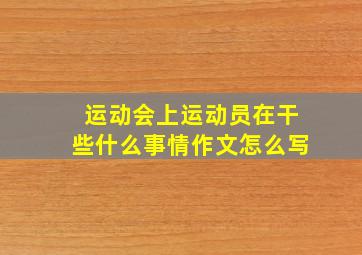 运动会上运动员在干些什么事情作文怎么写